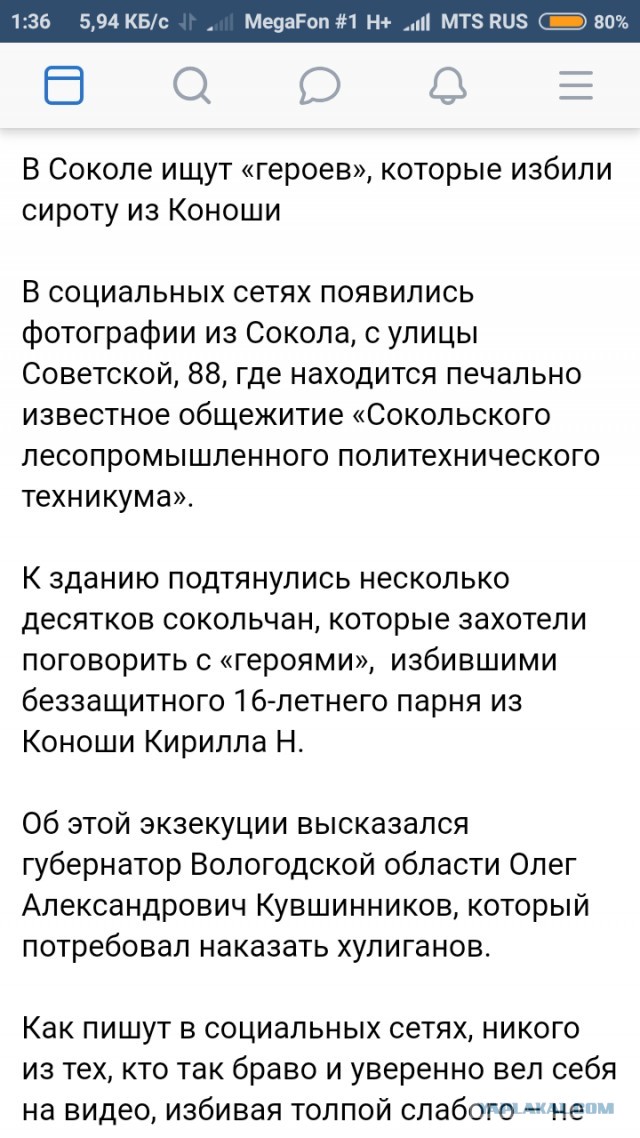 1:36 5,94 КБ/с MegaFon #1 H+ MTS RUS 80%

В Соколе ищут «героев», которые избили сироту из Коноши

В социальных сетях появились фотографии из Сокола, с улицы Советской, 88, где находится печально известное общежитие «Сокольского лесопромышленного политехнического техникума».

К зданию подтянулись несколько десятков сокольчан, которые захотели поговорить с «героями», избившими беззащитного 16-летнего парня из Коноши Кирилла Н.

Об этой экзекуции высказался губернатор Вологодской области Олег Александрович Кувшинников, который потребовал наказать хулиганов.

Как пишут в социальных сетях, никого из тех, кто так браво и уверенно вел себя на видео, избивая толпой слабого – не

YAPLAKAL.COM